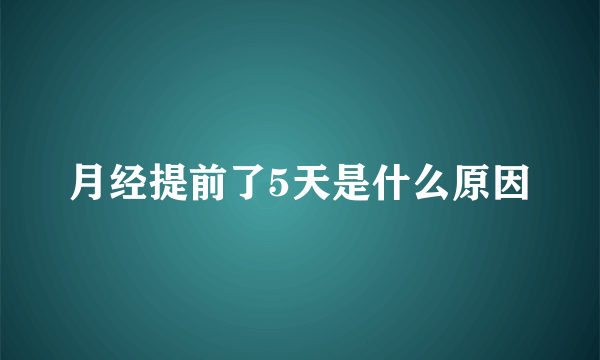 月经提前了5天是什么原因